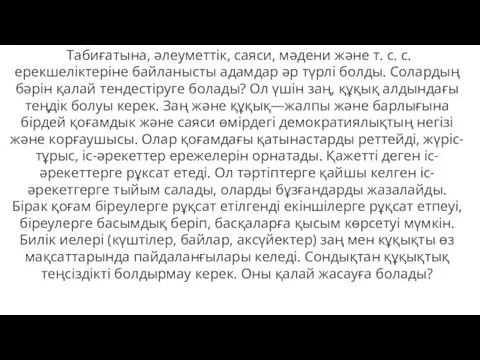 Табиғатына, әлеуметтік, саяси, мәдени және т. с. с. ерекшеліктеріне байланысты адамдар әр түрлі болды. Солардың бәрін қалай тендестіруге болады? Ол үшін заң, құқық алдындағы теңдік болуы керек. Заң және құқық—жалпы және барлығына бірдей қоғамдык және саяси өмірдегі демократиялықтың негізі және корғаушысы. Олар қоғамдағы қатынастарды реттейді, жүріс-тұрыс, іс-әрекеттер ережелерін орнатады. Қажетті деген іс-әрекеттерге рұксат етеді. Ол тәртіптерге қайшы келген іс-әрекетгерге тыйым салады, оларды бұзғандарды жазалайды. Бірак қоғам біреулерге рұқсат етілгенді екіншілерге рұқсат етпеуі, біреулерге басымдық беріп, басқаларға қысым көрсетуі мүмкін. Билік иелері (күштілер, байлар, аксүйектер) заң мен құқықты өз мақсаттарында пайдаланғылары келеді. Сондықтан құқықтық теңсіздікті болдырмау керек. Оны қалай жасауға болады?